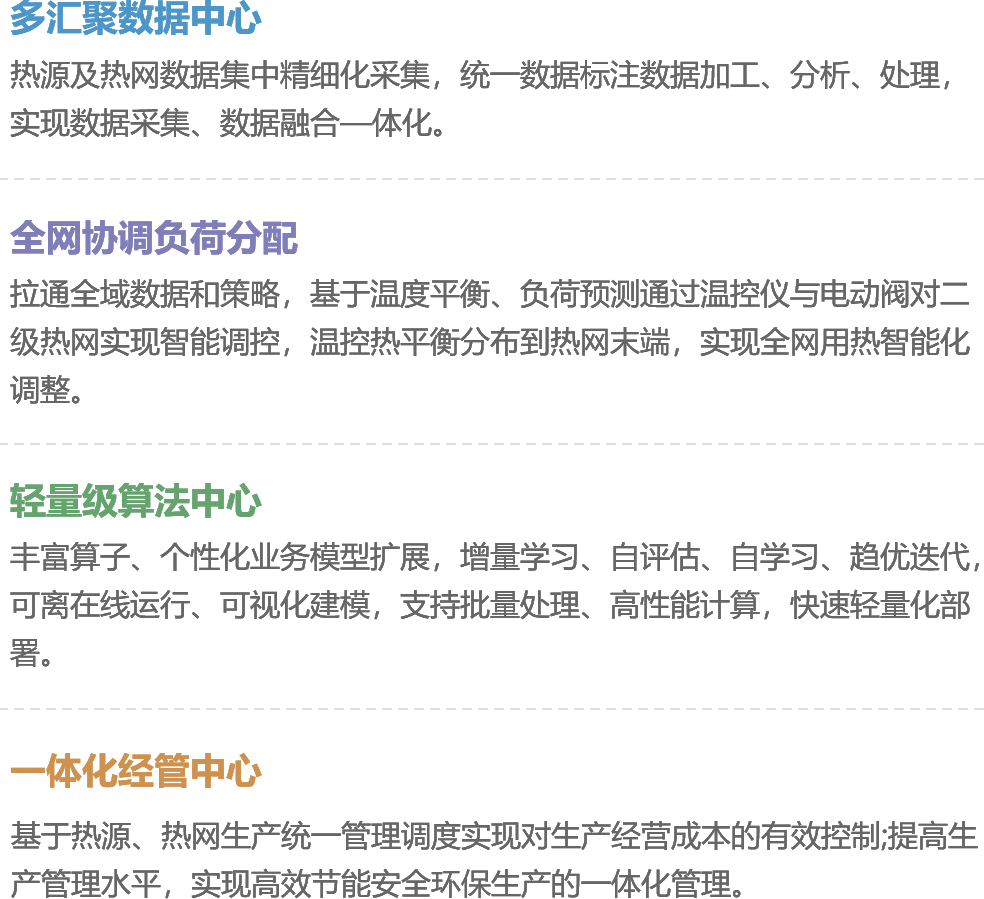 多汇聚数据中心

热源及热网数据集中精细化采集，统一数据标注数据加工、分析、处理，实现数据采集、数据融合一体化。

全网协调负荷分配

拉通全域数据和策略，基于温度平衡、负荷预测通过温控仪与电动阀对二级热网实现智能调控，温控热平衡分布到热网末端，实现全网用热智能化调整。

轻量级算法中心

丰富算子、个性化业务模型扩展，增量学习、自评估、自学习、趋优迭代，可离在线运行、可视化建模，支持批量处理、高性能计算，快速轻量化部署。

一体化经管中心

基于热源、热网生产统一管理调度实现对生产经营成本的有效控制;提高生产管理水平，实现高效节能安全环保生产的一体化管理。